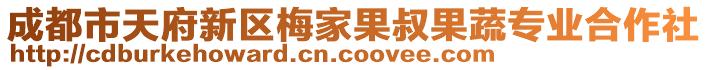 成都市天府新区梅家果叔果蔬专业合作社
http://cdburkehoward.cn.coovee.com